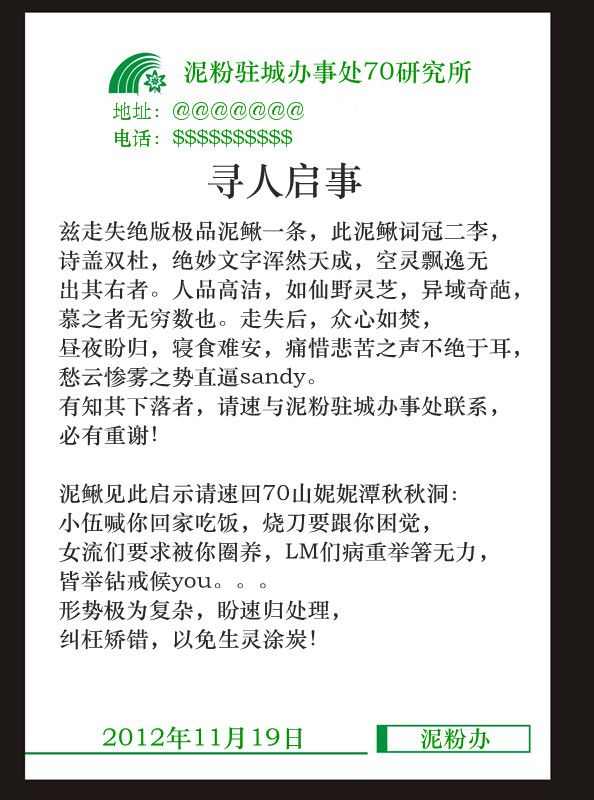 泥粉驻城办事处70研究所
地址：@@@@@@@
电话：$$$$$$$$$$

寻人启事

兹走失绝版极品泥鳅一条，此泥鳅词冠二李，诗盖双杜，绝妙文字浑然天成，空灵飘逸无出其右者。人品高洁，如仙野灵芝，异域奇葩，慕之者无穷数也。走失后，众心如焚，昼夜盼归，寝食难安，痛惜悲苦之声不绝于耳，愁云惨雾之势直逼sandy。
有知其下落者，请速与泥粉驻城办事处联系，必有重谢！

泥鳅见此启示请速回70山妮妮潭秋秋洞：
小伍喊你回家吃饭，烧刀要跟你困觉，
女流们要求被你圈养，LM们病重举箸无力，
皆举钻戒候you。。。
形势极为复杂，盼速归处理，
纠枉矫错，以免生灵涂炭！

2012年11月19日
泥粉办